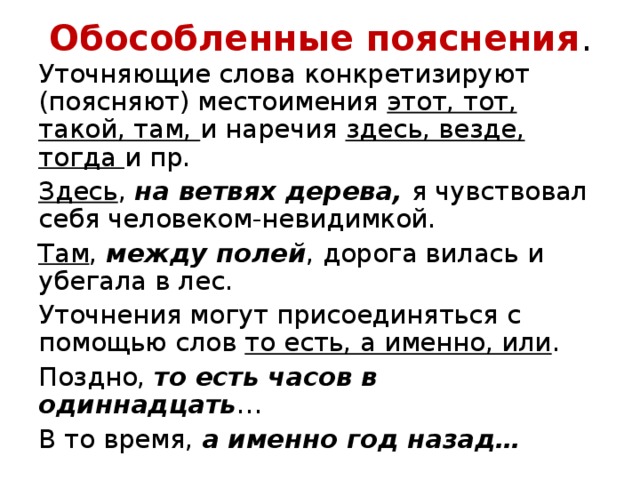 Обособленные пояснения.

Уточняющие слова конкретизируют (поясняют) местоимения этот, тот, такой, там, и наречия здесь, везде, тогда и пр.

Здесь, на ветвях дерева, я чувствовал себя человеком-невидимкой.

Там, между полей, дорога вилась и убегала в лес.

Уточнения могут присоединяться с помощью слов то есть, а именно, или.

Поздно, то есть часов в одиннадцать...

В то время, а именно год назад…